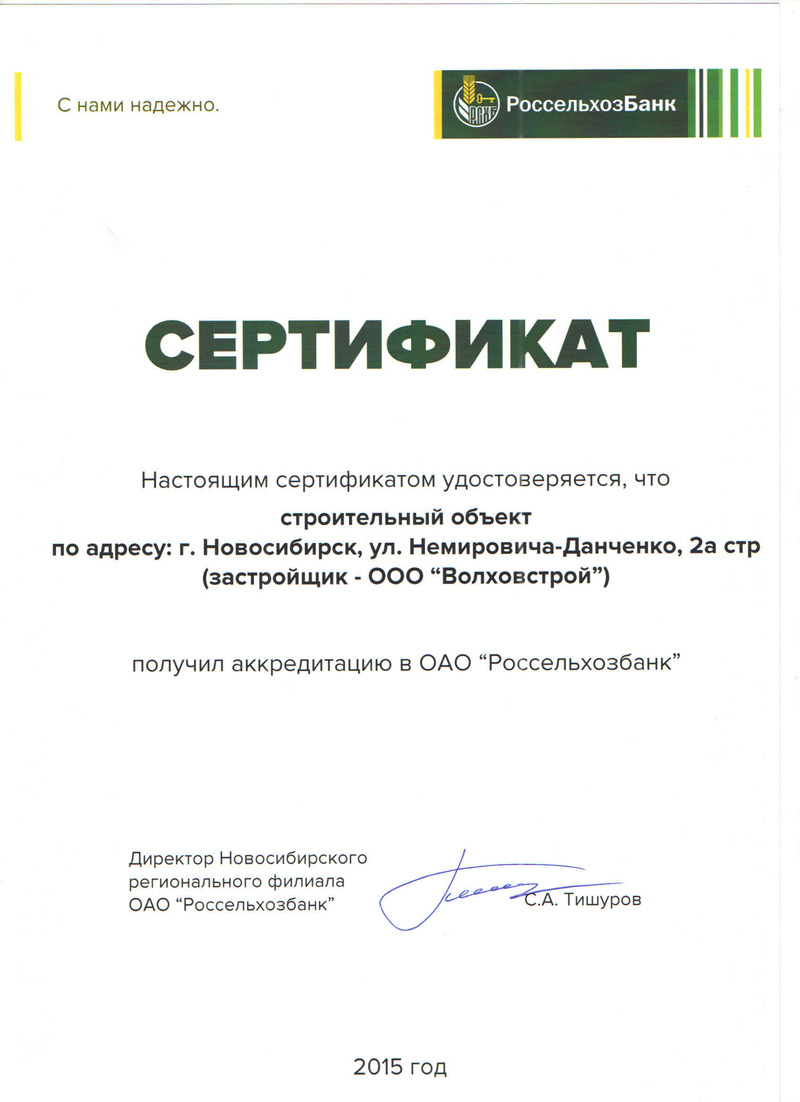 С нами надежно.

РСХБ РоссельхозБанк

СЕРТИФИКАТ

Настоящим сертификатом удостоверяется, что

строительный объект
по адресу: г. Новосибирск, ул. Немировича-Данченко, 2а стр
(застройщик - ООО "Волховстрой")

получил аккредитацию в ОАО "Россельхозбанк"

Директор Новосибирского регионального филиала ОАО "Россельхозбанк"

С.А. Тишуров

2015 год